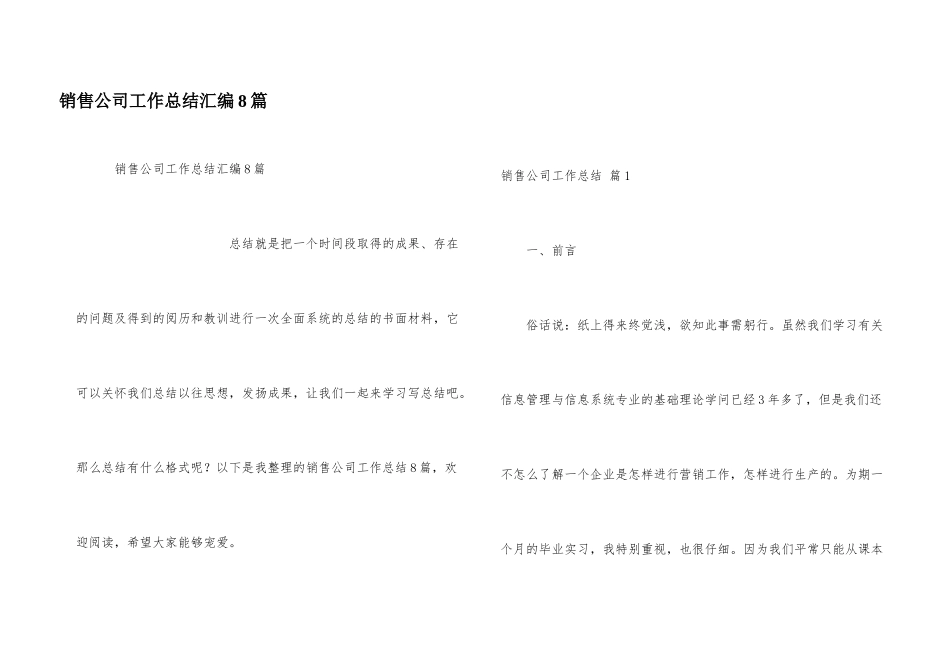 销售公司工作总结汇编8篇

销售公司工作总结汇编8篇

总结就是把一个时间段取得的成果、存在的问题及得到的阅历和教训进行一次全面系统的总结的书面材料，它可以关怀我们总结以往思想，发扬成果，让我们一起来学习写总结吧。那么总结有什么格式呢？以下是我整理的销售公司工作总结8篇，欢迎阅读，希望大家能够宠爱。

销售公司工作总结 篇1

一、前言

俗话说：纸上得来终觉浅，欲知此事需躬行。虽然我们学习有关信息管理与信息系统专业的基础理论学问已经3年多了，但是我们还不怎么了解一个企业是怎样进行营销工作，怎样进行生产的。为期一个月的毕业实习，我特别重视，也很仔细。因为我们平常只能从课本